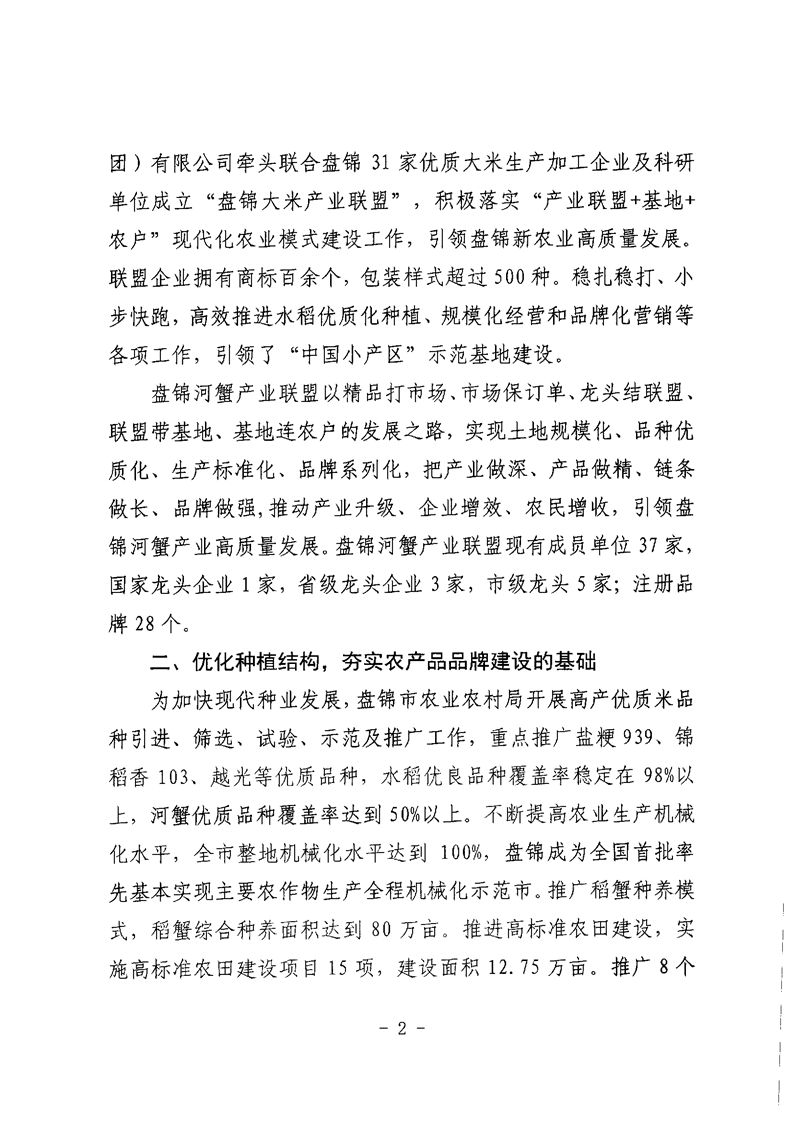 团）有限公司牵头联合盘锦 31 家优质大米生产加工企业及科研单位成立“盘锦大米产业联盟”，积极落实“产业联盟+基地+农户”现代化农业模式建设工作，引领盘锦新农业高质量发展。联盟企业拥有商标百余个，包装样式超过 500 种。稳扎稳打、小步快跑，高效推进水稻优质化种植、规模化经营和品牌化营销等各项工作，引领了“中国小产区”示范基地建设。

盘锦河蟹产业联盟以精品打市场、市场保订单、龙头结联盟、联盟带基地、基地连农户的发展之路，实现土地规模化、品种优质化、生产标准化、品牌系列化，把产业做深、产品做精、链条做长、品牌做强，推动产业升级、企业增效、农民增收，引领盘锦河蟹产业高质量发展。盘锦河蟹产业联盟现有成员单位 37 家，国家龙头企业 1 家，省级龙头企业 3 家，市级龙头 5 家；注册品牌 28 个。

二、优化种植结构，夯实农产品品牌建设的基础

为加快现代种业发展，盘锦市农业农村局开展高产优质米品种引进、筛选、试验、示范及推广工作，重点推广盐粳 939、锦稻香 103、越光等优质品种，水稻优良品种覆盖率稳定在 98%以上，河蟹优质品种覆盖率达到 50%以上。不断提高农业生产机械化水平，全市整地机械化水平达到 100%，盘锦成为全国首批率先基本实现主要农作物生产全程机械化示范市。推广稻蟹种养模式，稻蟹综合种养面积达到 80 万亩。推进高标准农田建设，实施高标准农田建设项目 15 项，建设面积 12.75 万亩。推广 8 个

- 2 -